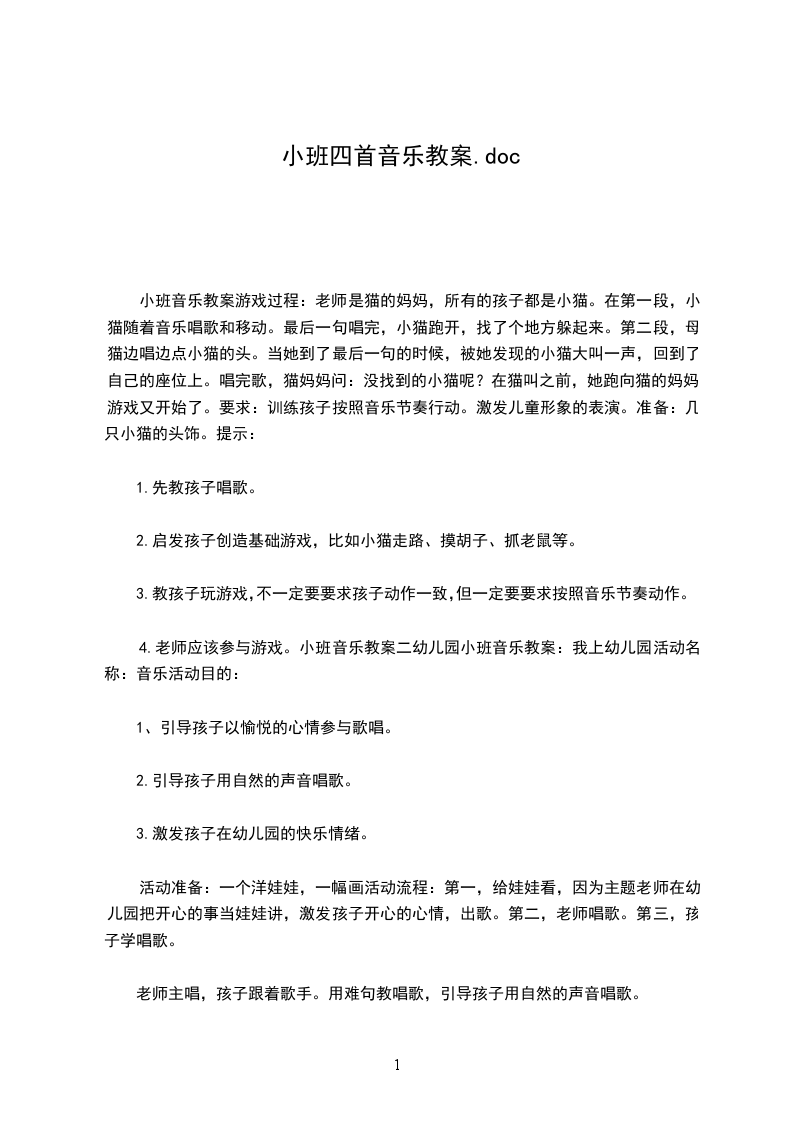 小班四首音乐教案.doc

小班音乐教案游戏过程：老师是猫的妈妈，所有的孩子都是小猫。在第一段，小猫随着音乐唱歌和移动。最后一句唱完，小猫跑开，找了个地方躲起来。第二段，母猫边唱边点小猫的头。当她到了最后一句的时候，被她发现的小猫大叫一声，回到了自己的座位上。唱完歌，猫妈妈问：没找到的小猫呢？在猫叫之前，她跑向猫的妈妈游戏又开始了。要求：训练孩子按照音乐节奏行动。激发儿童形象的表演。准备：几只小猫的头饰。提示：

1.先教孩子唱歌。

2.启发孩子创造基础游戏，比如小猫走路、摸胡子、抓老鼠等。

3.教孩子玩游戏,不一定要要求孩子动作一致,但一定要要求按照音乐节奏动作。

4.老师应该参与游戏。小班音乐教案二幼儿园小班音乐教案：我上幼儿园活动名称：音乐活动目的：

1、引导孩子以愉悦的心情参与歌唱。

2.引导孩子用自然的声音唱歌。

3.激发孩子在幼儿园的快乐情绪。

活动准备：一个洋娃娃，一幅画活动流程：第一，给娃娃看，因为主题老师在幼儿园把开心的事当娃娃讲，激发孩子开心的心情，出歌。第二，老师唱歌。第三，孩子学唱歌。

老师主唱，孩子跟着歌手。用难句教唱歌，引导孩子用自然的声音唱歌。

1